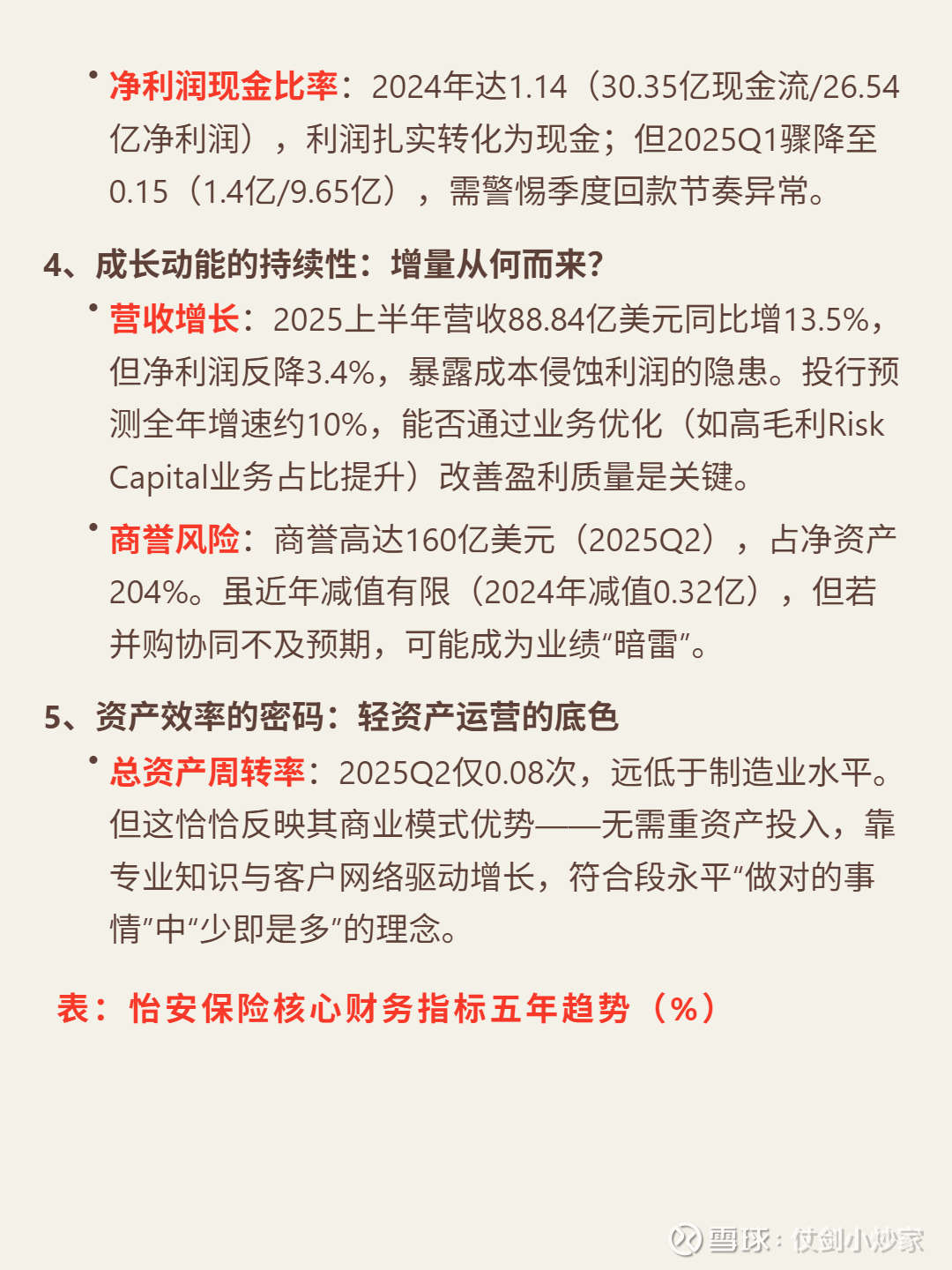 • 净利润现金比率：2024年达1.14（30.35亿现金流/26.54亿净利润），利润扎实转化为现金；但2025Q1骤降至0.15（1.4亿/9.65亿），需警惕季度回款节奏异常。

4、成长动能的持续性：增量从何而来?

• 营收增长：2025上半年营收88.84亿美元同比增13.5%，但净利润反降3.4%，暴露成本侵蚀利润的隐患。投行预测全年增速约10%，能否通过业务优化（如高毛利Risk Capital业务占比提升）改善盈利质量是关键。

• 商誉风险：商誉高达160亿美元（2025Q2），占净资产204%。虽近年减值有限（2024年减值0.32亿），但若并购协同不及预期，可能成为业绩“暗雷”。

5、资产效率的密码：轻资产运营的底色

• 总资产周转率：2025Q2仅0.08次，远低于制造业水平。但这恰恰反映其商业模式优势——无需重资产投入，靠专业知识与客户网络驱动增长，符合段永平“做对的事情”中“少即是多”的理念。

表：怡安保险核心财务指标五年趋势（%）

雪球：仗剑小炒家